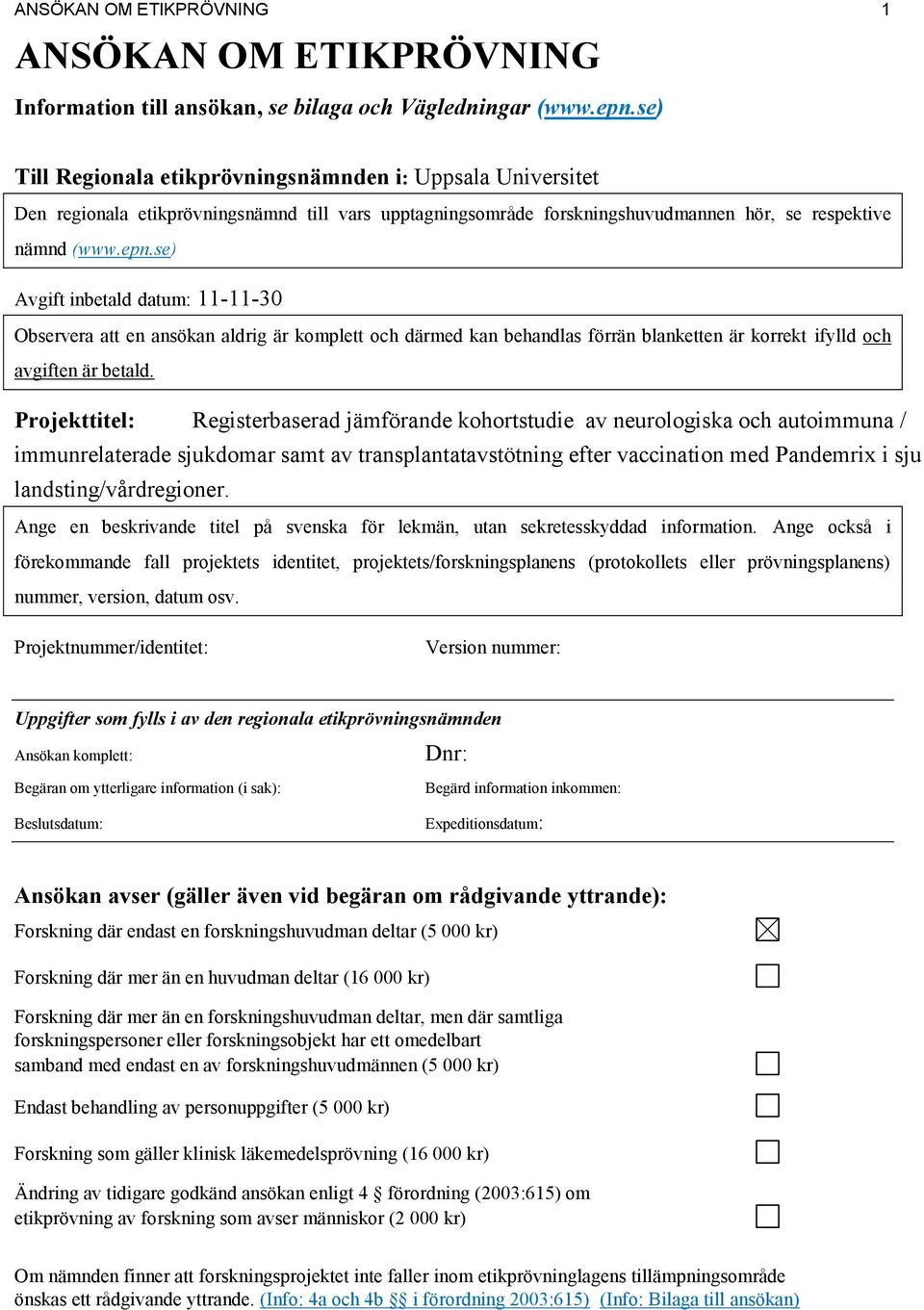 ANSÖKAN OM ETIKPRÖVNING 1

ANSÖKAN OM ETIKPRÖVNING

Information till ansökan, se bilaga och Vägledningar (www.epn.se)

Till Regionala etikprövningsnämnden i: Uppsala Universitet

Den regionala etikprövningsnämnd till vars upptagningsområde forskningshuvudmannen hör, se respektive nämnd (www.epn.se)

Avgift inbetald datum: 11-11-30

Observera att en ansökan aldrig är komplett och därmed kan behandlas förrän blanketten är korrekt ifylld och avgiften är betald.

Projekttitel: Registerbaserad jämförande kohortstudie av neurologiska och autoimmuna / immunrelaterade sjukdomar samt av transplantatavstötning efter vaccination med Pandemrix i sju landsting/vårdregioner.

Ange en beskrivande titel på svenska för lekmän, utan sekretesskyddad information. Ange också i förekommande fall projektets identitet, projektets/forskningsplanens (protokollets eller prövningsplanens) nummer, version, datum osv.

Projektnummer/identitet: Version nummer:

Uppgifter som fylls i av den regionala etikprövningsnämnden

Ansökan komplett: Dnr:

Begäran om ytterligare information (i sak): Begärd information inkommen:

Beslutsdatum: Expeditionsdatum:

Ansökan avser (gäller även vid begäran om rådgivande yttrande):

Forskning där endast en forskningshuvudman deltar (5 000 kr) ☒

Forskning där mer än en huvudman deltar (16 000 kr) ☐

Forskning där mer än en forskningshuvudman deltar, men där samtliga forskningspersoner eller forskningsobjekt har ett omedelbart samband med endast en av forskningshuvudmännen (5 000 kr) ☐

Endast behandling av personuppgifter (5 000 kr) ☐

Forskning som gäller klinisk läkemedelsprövning (16 000 kr) ☐

Ändring av tidigare godkänd ansökan enligt 4 § förordning (2003:615) om etikprövning av forskning som avser människor (2 000 kr) ☐

Om nämnden finner att forskningsprojektet inte faller inom etikprövninglagens tillämpningsområde önskas ett rådgivande yttrande. (Info: 4a och 4b §§ i förordning 2003:615) (Info: Bilaga till ansökan)